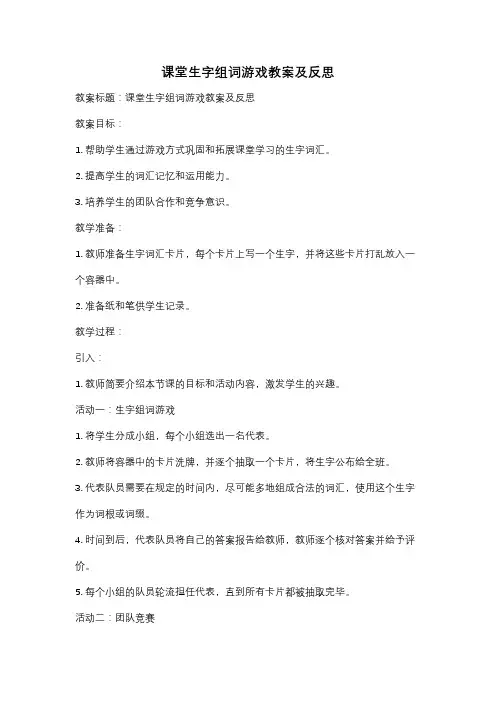 课堂生字组词游戏教案及反思

教案标题：课堂生字组词游戏教案及反思

教案目标：

1. 帮助学生通过游戏方式巩固和拓展课堂学习的生字词汇。

2. 提高学生的词汇记忆和运用能力。

3. 培养学生的团队合作和竞争意识。

教学准备：

1. 教师准备生字词汇卡片，每个卡片上写一个生字，并将这些卡片打乱放入一个容器中。

2. 准备纸和笔供学生记录。

教学过程：

引入：

1. 教师简要介绍本节课的目标和活动内容，激发学生的兴趣。

活动一：生字组词游戏

1. 将学生分成小组，每个小组选出一名代表。

2. 教师将容器中的卡片洗牌，并逐个抽取一个卡片，将生字公布给全班。

3. 代表队员需要在规定的时间内，尽可能多地组成合法的词汇，使用这个生字作为词根或词缀。

4. 时间到后，代表队员将自己的答案报告给教师，教师逐个核对答案并给予评价。

5. 每个小组的队员轮流担任代表，直到所有卡片都被抽取完毕。

活动二：团队竞赛